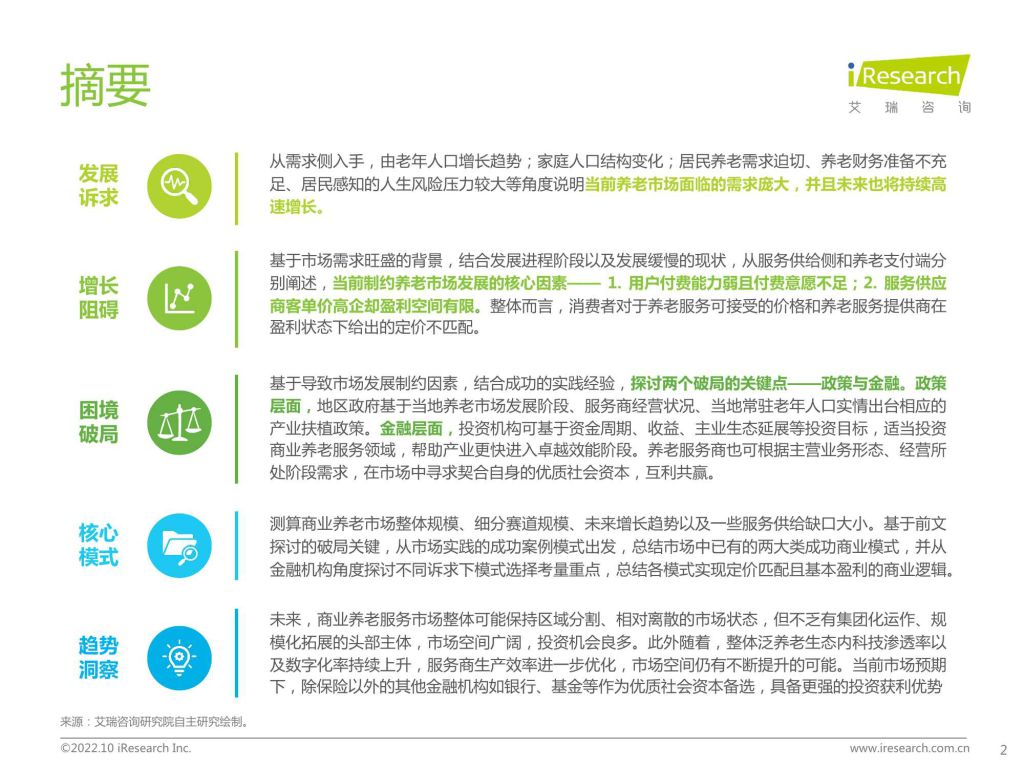 摘要

iResearch
艾 瑞 咨 询

发展诉求

从需求侧入手，由老年人口增长趋势；家庭人口结构变化；居民养老需求迫切、养老财务准备不充足、居民感知的人生风险压力较大等角度说明当前养老市场面临的需求庞大，并且未来也将持续高速增长。

增长阻碍

基于市场需求旺盛的背景，结合发展进程阶段以及发展缓慢的现状，从服务供给侧和养老支付端分别阐述，当前制约养老市场发展的核心因素—— 1. 用户付费能力弱且付费意愿不足；2. 服务供应商客单价高企却盈利空间有限。整体而言，消费者对于养老服务可接受的价格和养老服务提供商在盈利状态下给出的定价不匹配。

困境破局

基于导致市场发展制约因素，结合成功的实践经验，探讨两个破局的关键点——政策与金融。政策层面，地区政府基于当地养老市场发展阶段、服务商经营状况、当地常驻老年人口实情出台相应的产业扶植政策。金融层面，投资机构可基于资金周期、收益、主业生态延展等投资目标，适当投资商业养老服务领域，帮助产业更快进入卓越效能阶段。养老服务商也可根据主营业务形态、经营所处阶段需求，在市场中寻求契合自身的优质社会资本，互利共赢。

核心模式

测算商业养老市场整体规模、细分赛道规模、未来增长趋势以及一些服务供给缺口大小。基于前文探讨的破局关键，从市场实践的成功案例模式出发，总结市场中已有的两大类成功商业模式，并从金融机构角度探讨不同诉求下模式选择考量重点，总结各模式实现定价匹配且基本盈利的商业逻辑。

趋势洞察

未来，商业养老服务市场整体可能保持区域分割、相对离散的市场状态，但不乏有集团化运作、规模化拓展的头部主体，市场空间广阔，投资机会良多。此外随着，整体泛养老生态内科技渗透率以及数字化率持续上升，服务商生产效率进一步优化，市场空间仍有不断提升的可能。当前市场预期下，除保险以外的其他金融机构如银行、基金等作为优质社会资本备选，具备更强的投资获利优势

来源：艾瑞咨询研究院自主研究绘制。

©2022.10 iResearch Inc.

www.iresearch.com.cn

2